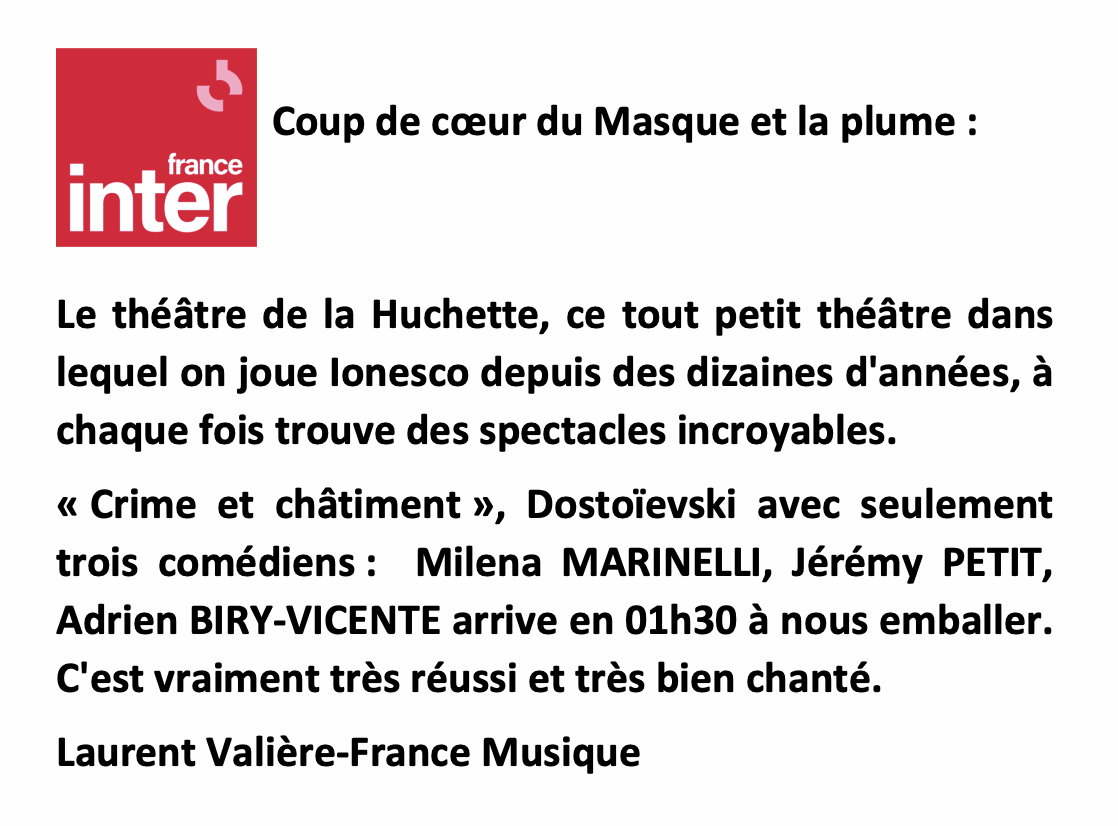 france
inter

Coup de cœur du Masque et la plume :

Le théâtre de la Huchette, ce tout petit théâtre dans lequel on joue Ionesco depuis des dizaines d'années, à chaque fois trouve des spectacles incroyables.

« Crime et châtiment », Dostoïevski avec seulement trois comédiens : Milena MARINELLI, Jérémy PETIT, Adrien BIRY-VICENTE arrive en 01h30 à nous emballer. C'est vraiment très réussi et très bien chanté.

Laurent Valière-France Musique